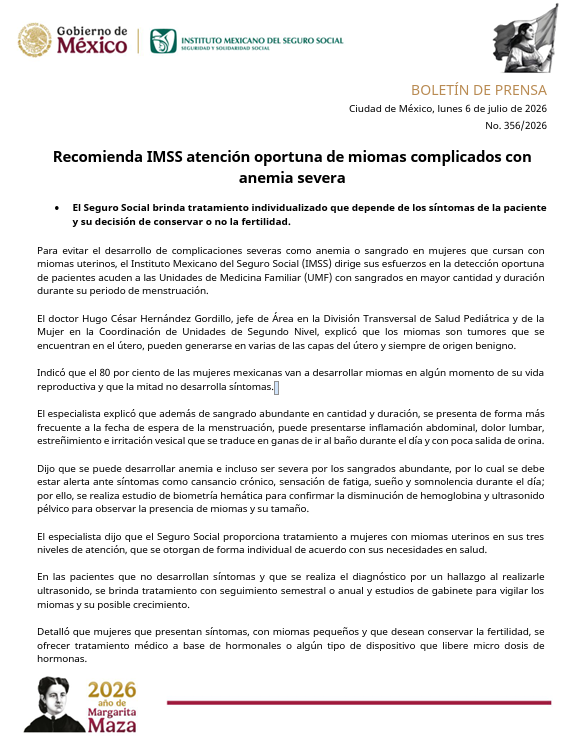 Gobierno de México

INSTITUTO MEXICANO DEL SEGURO SOCIAL
SEGURIDAD Y SOLIDARIDAD SOCIAL

BOLETÍN DE PRENSA
Ciudad de México, lunes 6 de julio de 2026
No. 356/2026

Recomienda IMSS atención oportuna de miomas complicados con anemia severa

• El Seguro Social brinda tratamiento individualizado que depende de los síntomas de la paciente y su decisión de conservar o no la fertilidad.

Para evitar el desarrollo de complicaciones severas como anemia o sangrado en mujeres que cursan con miomas uterinos, el Instituto Mexicano del Seguro Social (IMSS) dirige sus esfuerzos en la detección oportuna de pacientes acuden a las Unidades de Medicina Familiar (UMF) con sangrados en mayor cantidad y duración durante su periodo de menstruación.

El doctor Hugo César Hernández Gordillo, jefe de Área en la División Transversal de Salud Pediátrica y de la Mujer en la Coordinación de Unidades de Segundo Nivel, explicó que los miomas son tumores que se encuentran en el útero, pueden generarse en varias de las capas del útero y siempre de origen benigno.

Indicó que el 80 por ciento de las mujeres mexicanas van a desarrollar miomas en algún momento de su vida reproductiva y que la mitad no desarrolla síntomas.

El especialista explicó que además de sangrado abundante en cantidad y duración, se presenta de forma más frecuente a la fecha de espera de la menstruación, puede presentarse inflamación abdominal, dolor lumbar, estreñimiento e irritación vesical que se traduce en ganas de ir al baño durante el día y con poca salida de orina.

Dijo que se puede desarrollar anemia e incluso ser severa por los sangrados abundante, por lo cual se debe estar alerta ante síntomas como cansancio crónico, sensación de fatiga, sueño y somnolencia durante el día; por ello, se realiza estudio de biometría hemática para confirmar la disminución de hemoglobina y ultrasonido pélvico para observar la presencia de miomas y su tamaño.

El especialista dijo que el Seguro Social proporciona tratamiento a mujeres con miomas uterinos en sus tres niveles de atención, que se otorgan de forma individual de acuerdo con sus necesidades en salud.

En las pacientes que no desarrollan síntomas y que se realiza el diagnóstico por un hallazgo al realizarle ultrasonido, se brinda tratamiento con seguimiento semestral o anual y estudios de gabinete para vigilar los miomas y su posible crecimiento.

Detalló que mujeres que presentan síntomas, con miomas pequeños y que desean conservar la fertilidad, se ofrecer tratamiento médico a base de hormonales o algún tipo de dispositivo que libere micro dosis de hormonas.

2026 año de Margarita Maza